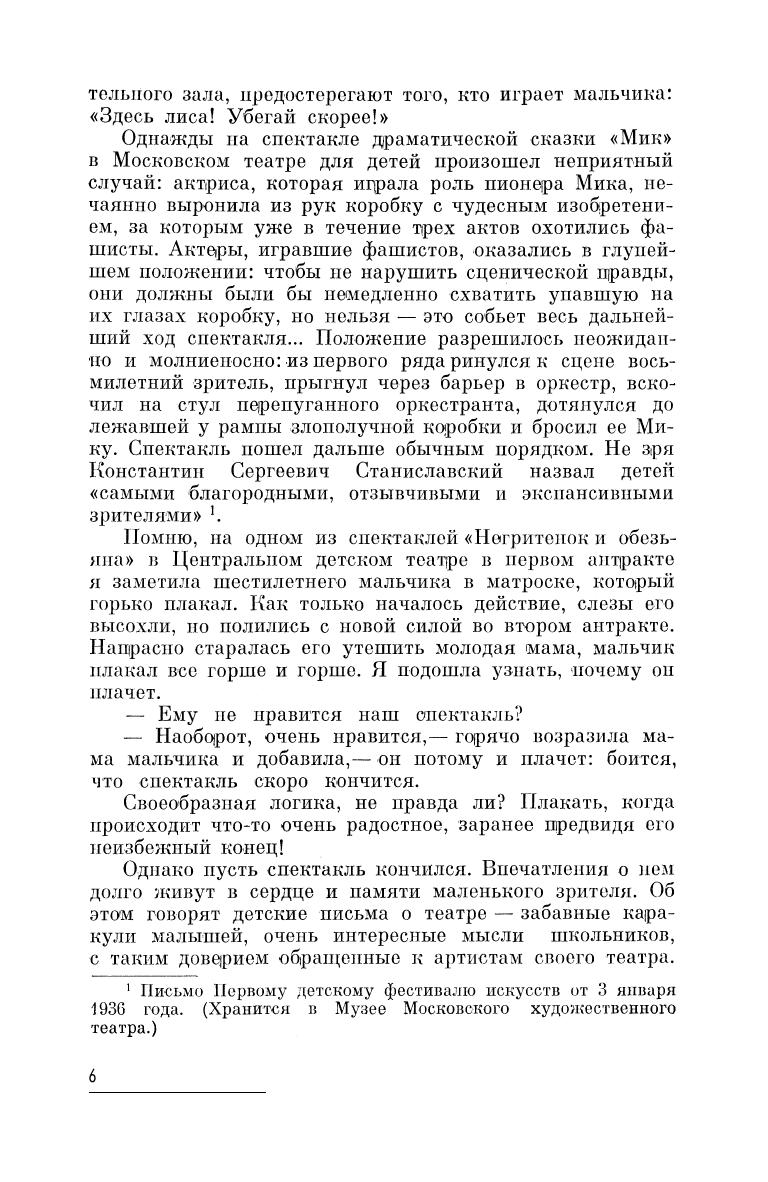 тельного зала, предостерегают того, кто играет мальчика: «Здесь лиса! Убегай скорее!»

Однажды на спектакле драматической сказки «Мик» в Московском театре для детей произошел неприятный случай: актриса, которая играла роль пионера Мика, нечаянно выронила из рук коробку с чудесным изобретением, за которым уже в течение трех актов охотились фашисты. Актеры, игравшие фашистов, оказались в глупейшем положении: чтобы не нарушить сценической правды, они должны были бы немедленно схватить упавшую на их глазах коробку, но нельзя — это собьет весь дальнейший ход спектакля... Положение разрешилось неожиданно и молниеносно: из первого ряда ринулся к сцене восьмилетний зритель, прыгнул через барьер в оркестр, вскочил на стул перепуганного оркестранта, дотянулся до лежавшей у рампы злополучной коробки и бросил ее Мику. Спектакль пошел дальше обычным порядком. Не зря Константин Сергеевич Станиславский назвал детей «самыми благородными, отзывчивыми и экспансивными зрителями» $^1$.

Помню, на одном из спектаклей «Негритенок и обезьяна» в Центральном детском театре в первом антракте я заметила шестилетнего мальчика в матроске, который горько плакал. Как только началось действие, слезы его высохли, но полились с новой силой во втором антракте. Напрасно старалась его утешить молодая мама, мальчик плакал все горше и горше. Я подошла узнать, почему он плачет.

— Ему не нравится наш спектакль?

— Наоборот, очень нравится,— горячо возразила мама мальчика и добавила,— он потому и плачет: боится, что спектакль скоро кончится.

Своеобразная логика, не правда ли? Плакать, когда происходит что-то очень радостное, заранее предвидя его неизбежный конец!

Однако пусть спектакль кончился. Впечатления о нем долго живут в сердце и памяти маленького зрителя. Об этом говорят детские письма о театре — забавные каракули малышей, очень интересные мысли школьников, с таким доверием обращенные к артистам своего театра.

$^1$ Письмо Первому детскому фестивалю искусств от 3 января 1936 года. (Хранится в Музее Московского художественного театра.)

6